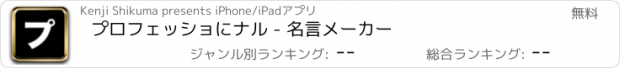 プ

Kenji Shikuma presents iPhone/iPadアプリ

無料

プロフェッショにナル - 名言メーカー

ジャンル別ランキング: --

総合ランキング: --